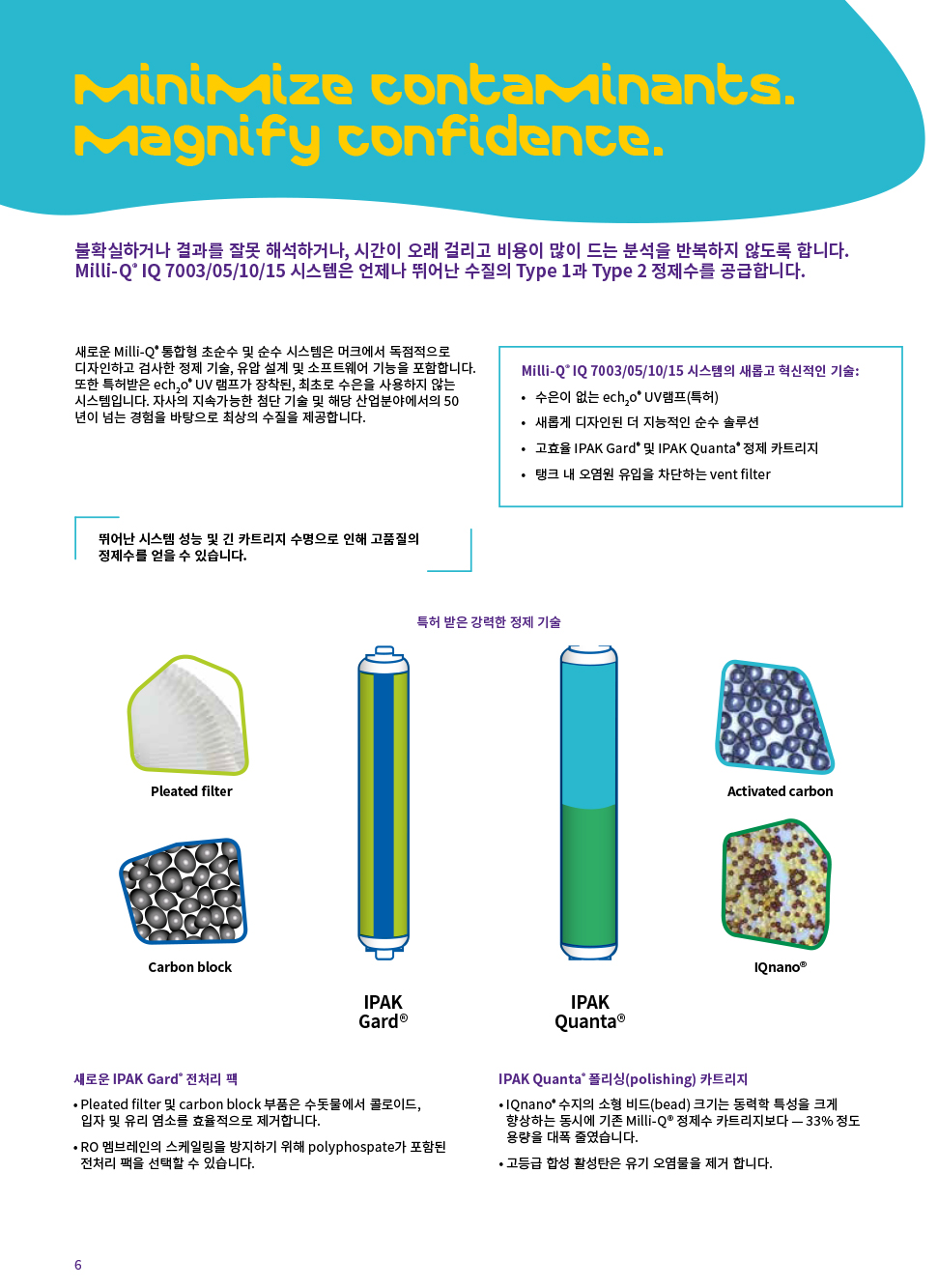 Minimize contaminants.
Magnify confidence.

불확실하거나 결과를 잘못 해석하거나, 시간이 오래 걸리고 비용이 많이 드는 분석을 반복하지 않도록 합니다. Milli-Q® IQ 7003/05/10/15 시스템은 언제나 뛰어난 수질의 Type 1과 Type 2 정제수를 공급합니다.

새로운 Milli-Q® 통합형 초순수 및 순수 시스템은 머크에서 독점적으로 디자인하고 검사한 정제 기술, 유압 설계 및 소프트웨어 기능을 포함합니다. 또한 특허받은 ech$_2$o® UV 램프가 장착된, 최초로 수은을 사용하지 않는 시스템입니다. 자사의 지속가능한 첨단 기술 및 해당 산업분야에서의 50년이 넘는 경험을 바탕으로 최상의 수질을 제공합니다.

Milli-Q® IQ 7003/05/10/15 시스템의 새롭고 혁신적인 기술:
• 수은이 없는 ech$_2$o® UV램프(특허)
• 새롭게 디자인된 더 지능적인 순수 솔루션
• 고효율 IPAK Gard® 및 IPAK Quanta® 정제 카트리지
• 탱크 내 오염원 유입을 차단하는 vent filter

뛰어난 시스템 성능 및 긴 카트리지 수명으로 인해 고품질의 정제수를 얻을 수 있습니다.

특허 받은 강력한 정제 기술

Pleated filter

Carbon block

IPAK
Gard®

IPAK
Quanta®

Activated carbon

IQnano®

새로운 IPAK Gard® 전처리 팩
• Pleated filter 및 carbon block 부품은 수돗물에서 콜로이드, 입자 및 유리 염소를 효율적으로 제거합니다.
• RO 멤브레인의 스케일링을 방지하기 위해 polyphospate가 포함된 전처리 팩을 선택할 수 있습니다.

IPAK Quanta® 폴리싱(polishing) 카트리지
• IQnano® 수지의 소형 비드(bead) 크기는 동력학 특성을 크게 향상하는 동시에 기존 Milli-Q® 정제수 카트리지보다 — 33% 정도 용량을 대폭 줄였습니다.
• 고등급 합성 활성탄은 유기 오염물을 제거 합니다.

6